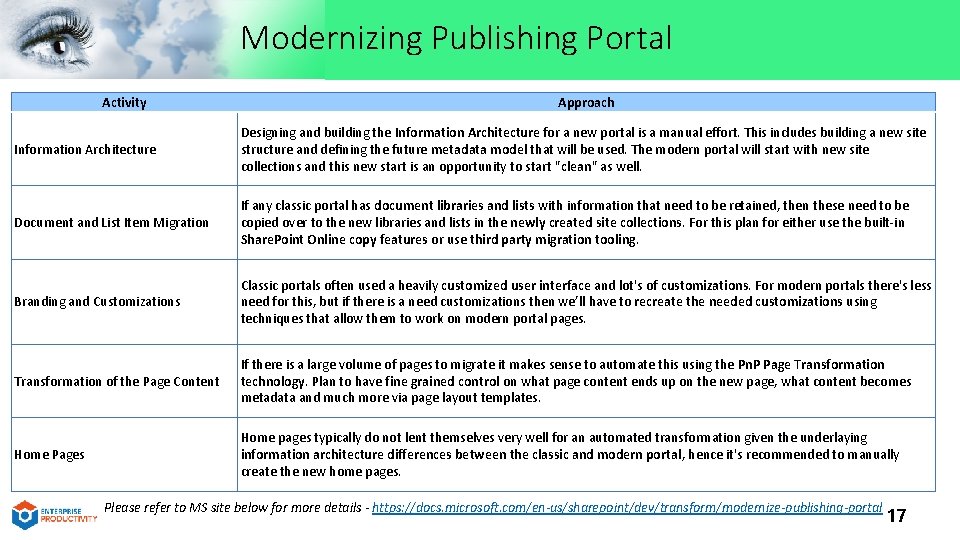 Modernizing Publishing Portal

| Activity | Approach |
|---|---|
| Information Architecture | Designing and building the Information Architecture for a new portal is a manual effort. This includes building a new site structure and defining the future metadata model that will be used. The modern portal will start with new site collections and this new start is an opportunity to start "clean" as well. |
| Document and List Item Migration | If any classic portal has document libraries and lists with information that need to be retained, then these need to be copied over to the new libraries and lists in the newly created site collections. For this plan for either use the built-in SharePoint Online copy features or use third party migration tooling. |
| Branding and Customizations | Classic portals often used a heavily customized user interface and lot's of customizations. For modern portals there's less need for this, but if there is a need customizations then we'll have to recreate the needed customizations using techniques that allow them to work on modern portal pages. |
| Transformation of the Page Content | If there is a large volume of pages to migrate it makes sense to automate this using the PnP Page Transformation technology. Plan to have fine grained control on what page content ends up on the new page, what content becomes metadata and much more via page layout templates. |
| Home Pages | Home pages typically do not lent themselves very well for an automated transformation given the underlaying information architecture differences between the classic and modern portal, hence it's recommended to manually create the new home pages. |

ENTERPRISE PRODUCTIVITY

Please refer to MS site below for more details - https://docs.microsoft.com/en-us/sharepoint/dev/transform/modernize-publishing-portal

17